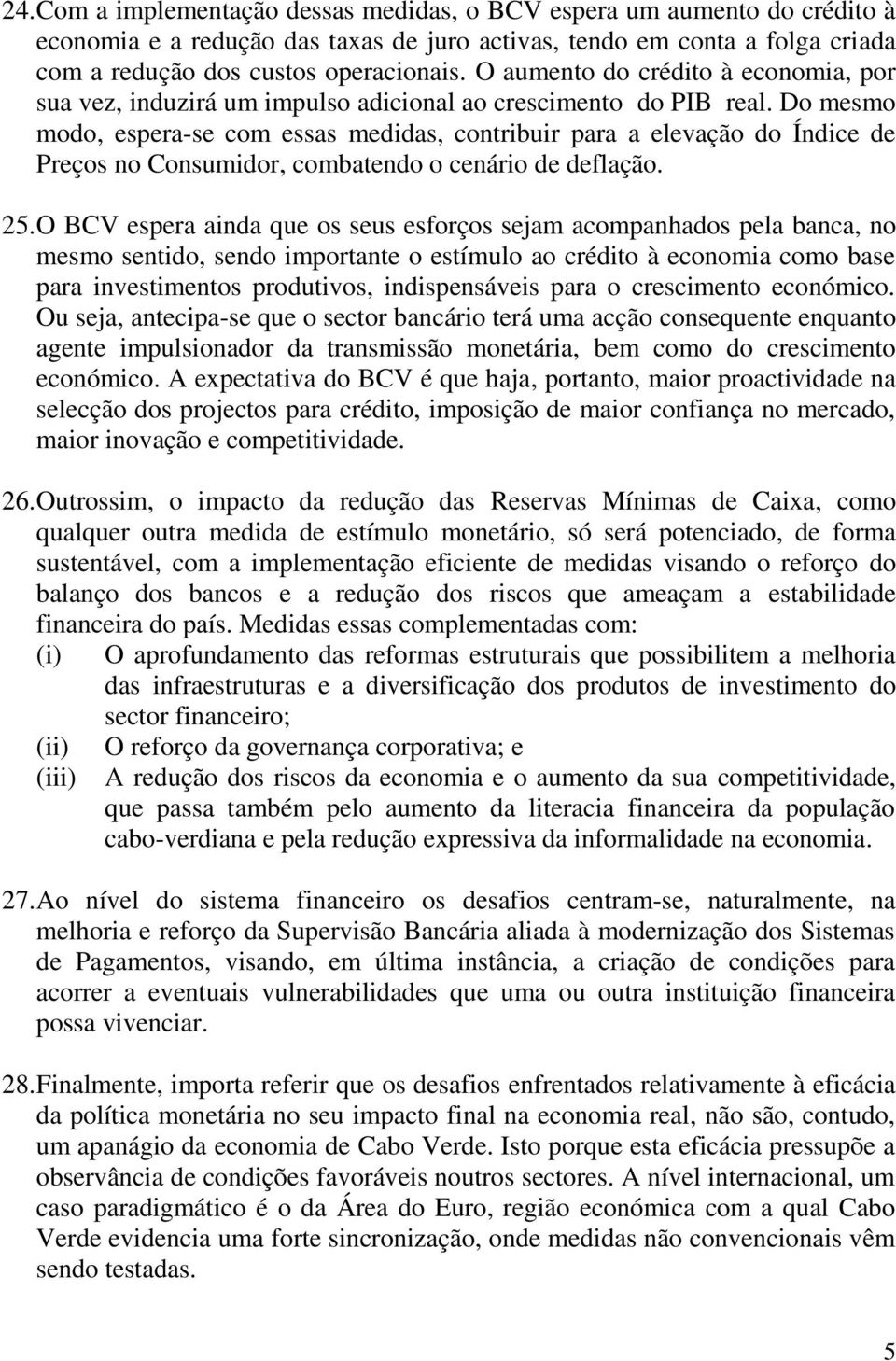 24. Com a implementação dessas medidas, o BCV espera um aumento do crédito à economia e a redução das taxas de juro activas, tendo em conta a folga criada com a redução dos custos operacionais. O aumento do crédito à economia, por sua vez, induzirá um impulso adicional ao crescimento do PIB real. Do mesmo modo, espera-se com essas medidas, contribuir para a elevação do Índice de Preços no Consumidor, combatendo o cenário de deflação.

25. O BCV espera ainda que os seus esforços sejam acompanhados pela banca, no mesmo sentido, sendo importante o estímulo ao crédito à economia como base para investimentos produtivos, indispensáveis para o crescimento económico. Ou seja, antecipa-se que o sector bancário terá uma acção consequente enquanto agente impulsionador da transmissão monetária, bem como do crescimento económico. A expectativa do BCV é que haja, portanto, maior proactividade na selecção dos projectos para crédito, imposição de maior confiança no mercado, maior inovação e competitividade.

26. Outrossim, o impacto da redução das Reservas Mínimas de Caixa, como qualquer outra medida de estímulo monetário, só será potenciado, de forma sustentável, com a implementação eficiente de medidas visando o reforço do balanço dos bancos e a redução dos riscos que ameaçam a estabilidade financeira do país. Medidas essas complementadas com:
(i) O aprofundamento das reformas estruturais que possibilitem a melhoria das infraestruturas e a diversificação dos produtos de investimento do sector financeiro;
(ii) O reforço da governança corporativa; e
(iii) A redução dos riscos da economia e o aumento da sua competitividade, que passa também pelo aumento da literacia financeira da população cabo-verdiana e pela redução expressiva da informalidade na economia.

27. Ao nível do sistema financeiro os desafios centram-se, naturalmente, na melhoria e reforço da Supervisão Bancária aliada à modernização dos Sistemas de Pagamentos, visando, em última instância, a criação de condições para acorrer a eventuais vulnerabilidades que uma ou outra instituição financeira possa vivenciar.

28. Finalmente, importa referir que os desafios enfrentados relativamente à eficácia da política monetária no seu impacto final na economia real, não são, contudo, um apanágio da economia de Cabo Verde. Isto porque esta eficácia pressupõe a observância de condições favoráveis noutros sectores. A nível internacional, um caso paradigmático é o da Área do Euro, região económica com a qual Cabo Verde evidencia uma forte sincronização, onde medidas não convencionais vêm sendo testadas.

5